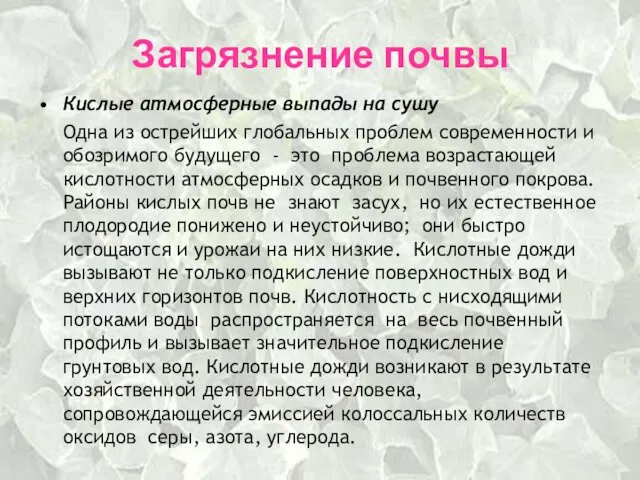 Загрязнение почвы

• Кислые атмосферные выпады на сушу

Одна из острейших глобальных проблем современности и обозримого будущего - это проблема возрастающей кислотности атмосферных осадков и почвенного покрова. Районы кислых почв не знают засух, но их естественное плодородие понижено и неустойчиво; они быстро истощаются и урожаи на них низкие. Кислотные дожди вызывают не только подкисление поверхностных вод и верхних горизонтов почв. Кислотность с нисходящими потоками воды распространяется на весь почвенный профиль и вызывает значительное подкисление грунтовых вод. Кислотные дожди возникают в результате хозяйственной деятельности человека, сопровождающейся эмиссией колоссальных количеств оксидов серы, азота, углерода.